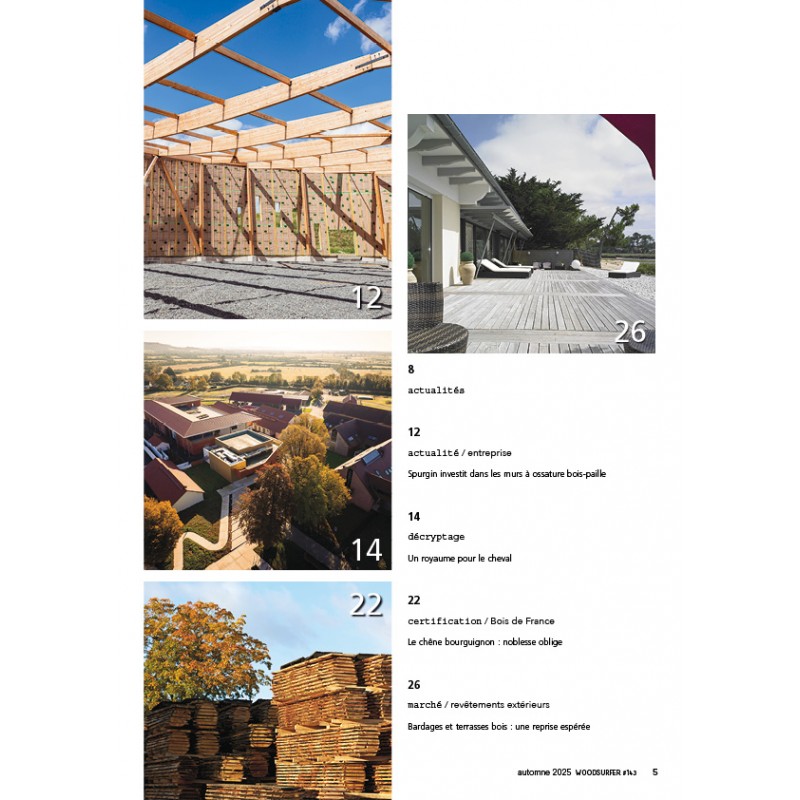 12

14

22

26

8
actualités

12
actualité / entreprise
Spurgin investit dans les murs à ossature bois-paille

14
décryptage
Un royaume pour le cheval

22
certification / Bois de France
Le chêne bourguignon : noblesse oblige

26
marché / revêtements extérieurs
Bardages et terrasses bois : une reprise espérée

automne 2025 WOODSURFER #143 5